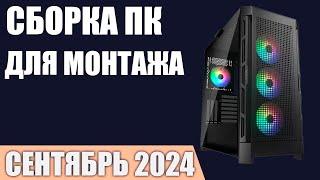 СБОРКА ПК
ДЛЯ МОНТАЖА

СЕНТЯБРЬ 2024